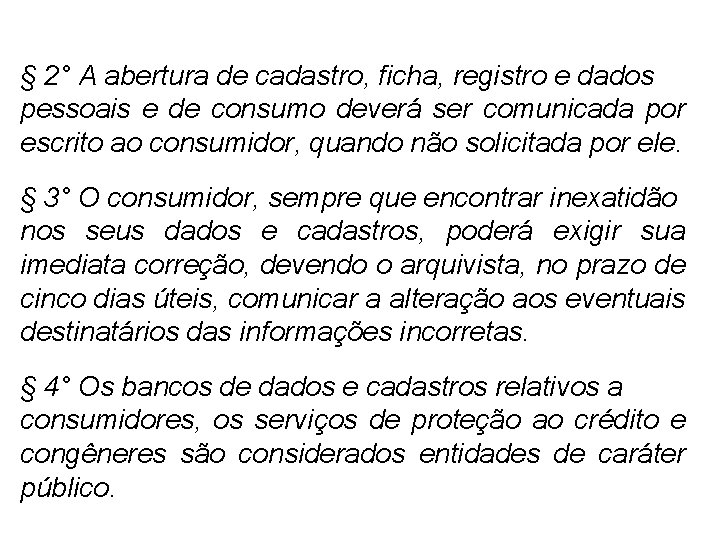 § 2° A abertura de cadastro, ficha, registro e dados pessoais e de consumo deverá ser comunicada por escrito ao consumidor, quando não solicitada por ele.

§ 3° O consumidor, sempre que encontrar inexatidão nos seus dados e cadastros, poderá exigir sua imediata correção, devendo o arquivista, no prazo de cinco dias úteis, comunicar a alteração aos eventuais destinatários das informações incorretas.

§ 4° Os bancos de dados e cadastros relativos a consumidores, os serviços de proteção ao crédito e congêneres são considerados entidades de caráter público.